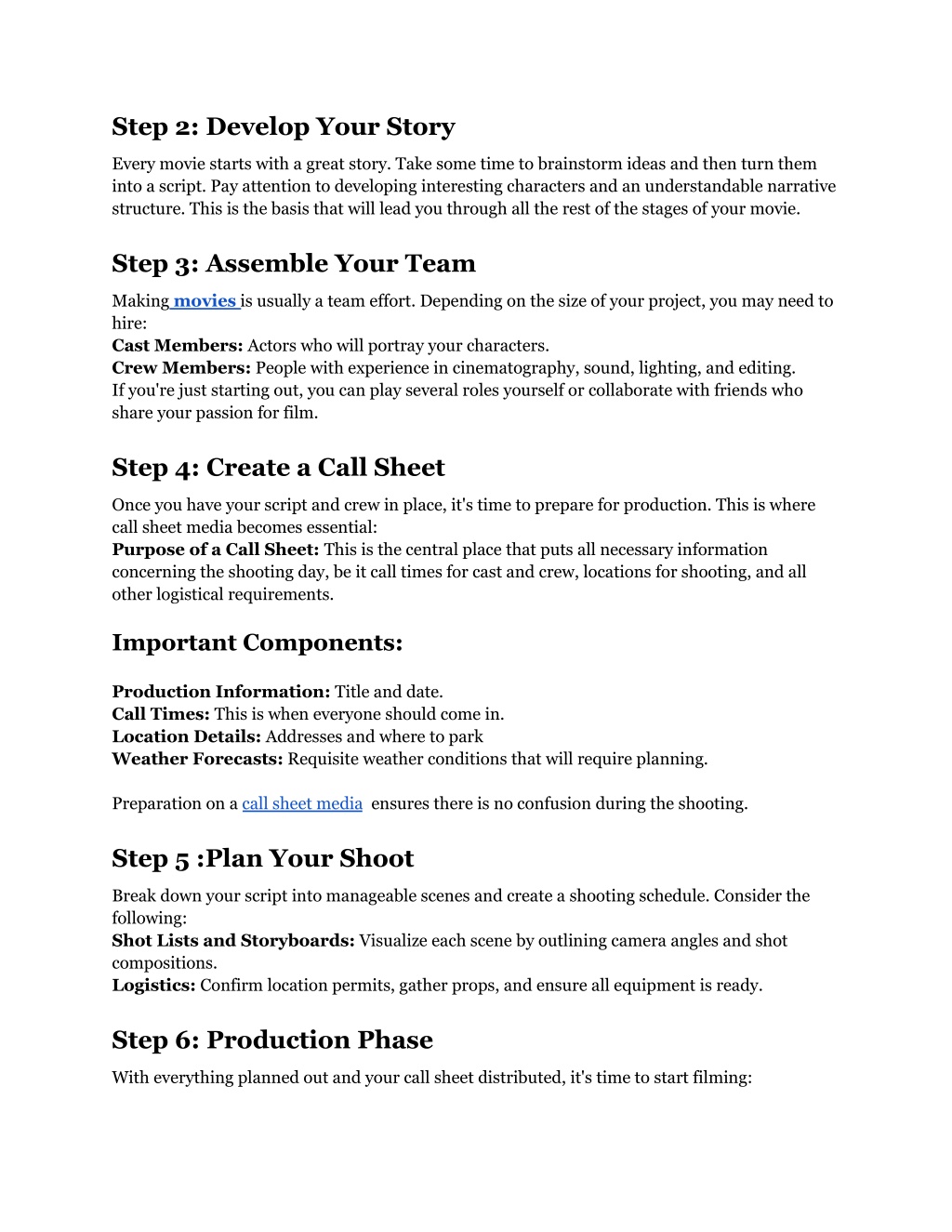 Step 2: Develop Your Story

Every movie starts with a great story. Take some time to brainstorm ideas and then turn them into a script. Pay attention to developing interesting characters and an understandable narrative structure. This is the basis that will lead you through all the rest of the stages of your movie.

Step 3: Assemble Your Team

Making movies is usually a team effort. Depending on the size of your project, you may need to hire:
Cast Members: Actors who will portray your characters.
Crew Members: People with experience in cinematography, sound, lighting, and editing.
If you're just starting out, you can play several roles yourself or collaborate with friends who share your passion for film.

Step 4: Create a Call Sheet

Once you have your script and crew in place, it's time to prepare for production. This is where call sheet media becomes essential:
Purpose of a Call Sheet: This is the central place that puts all necessary information concerning the shooting day, be it call times for cast and crew, locations for shooting, and all other logistical requirements.

Important Components:

Production Information: Title and date.
Call Times: This is when everyone should come in.
Location Details: Addresses and where to park
Weather Forecasts: Requisite weather conditions that will require planning.

Preparation on a call sheet media ensures there is no confusion during the shooting.

Step 5 :Plan Your Shoot

Break down your script into manageable scenes and create a shooting schedule. Consider the following:
Shot Lists and Storyboards: Visualize each scene by outlining camera angles and shot compositions.
Logistics: Confirm location permits, gather props, and ensure all equipment is ready.

Step 6: Production Phase

With everything planned out and your call sheet distributed, it's time to start filming: